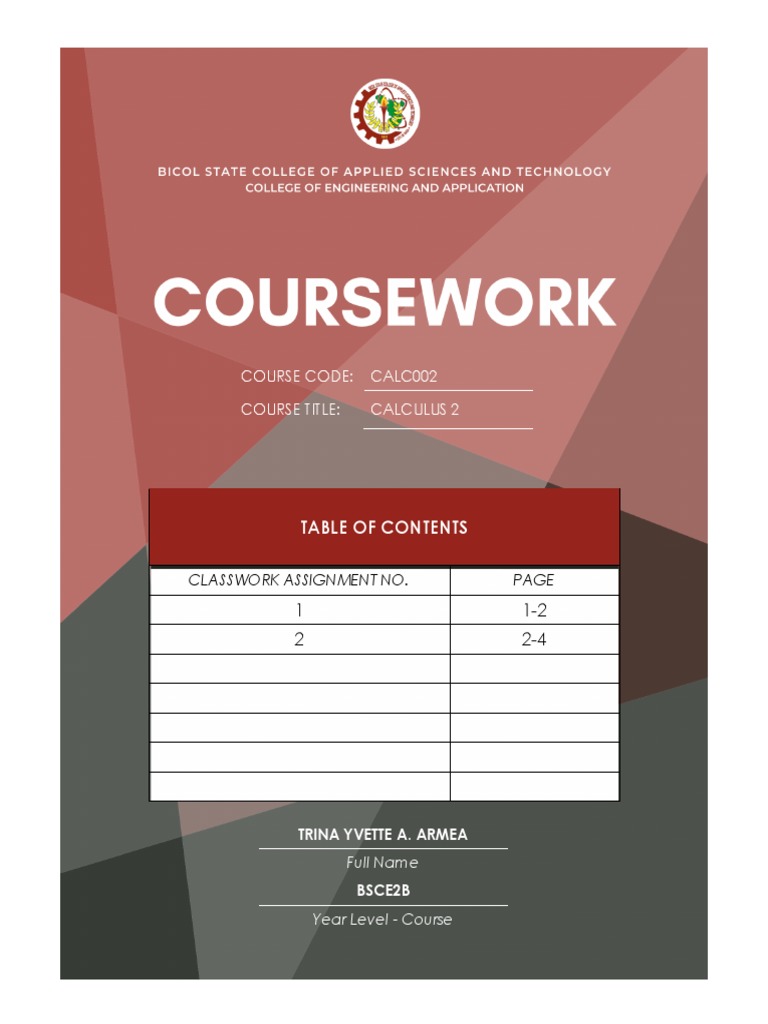 BICOL STATE COLLEGE OF APPLIED SCIENCES AND TECHNOLOGY
COLLEGE OF ENGINEERING AND APPLICATION

COURSEWORK

COURSE CODE: CALC002
COURSE TITLE: CALCULUS 2

TABLE OF CONTENTS

| CLASSWORK ASSIGNMENT NO. | PAGE |
|---|---|
| 1 | 1-2 |
| 2 | 2-4 |
| | |
| | |
| | |
| | |
| | |

TRINA YVETTE A. ARMEA
Full Name
BSCE2B
Year Level - Course